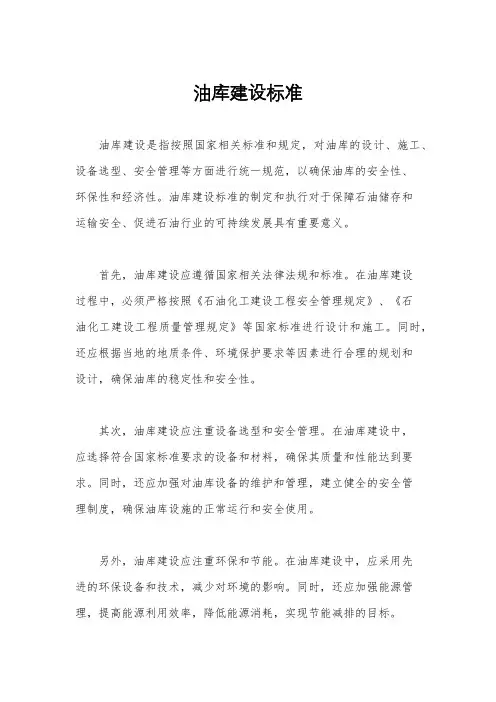 油库建设标准

油库建设是指按照国家相关标准和规定，对油库的设计、施工、设备选型、安全管理等方面进行统一规范，以确保油库的安全性、环保性和经济性。油库建设标准的制定和执行对于保障石油储存和运输安全、促进石油行业的可持续发展具有重要意义。

首先，油库建设应遵循国家相关法律法规和标准。在油库建设过程中，必须严格按照《石油化工建设工程安全管理规定》、《石油化工建设工程质量管理规定》等国家标准进行设计和施工。同时，还应根据当地的地质条件、环境保护要求等因素进行合理的规划和设计，确保油库的稳定性和安全性。

其次，油库建设应注重设备选型和安全管理。在油库建设中，应选择符合国家标准要求的设备和材料，确保其质量和性能达到要求。同时，还应加强对油库设备的维护和管理，建立健全的安全管理制度，确保油库设施的正常运行和安全使用。

另外，油库建设应注重环保和节能。在油库建设中，应采用先进的环保设备和技术，减少对环境的影响。同时，还应加强能源管理，提高能源利用效率，降低能源消耗，实现节能减排的目标。